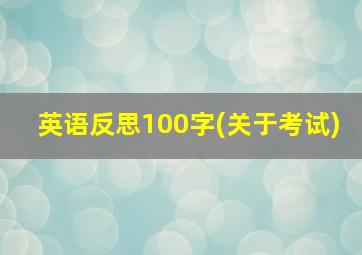 英语反思100字(关于考试)